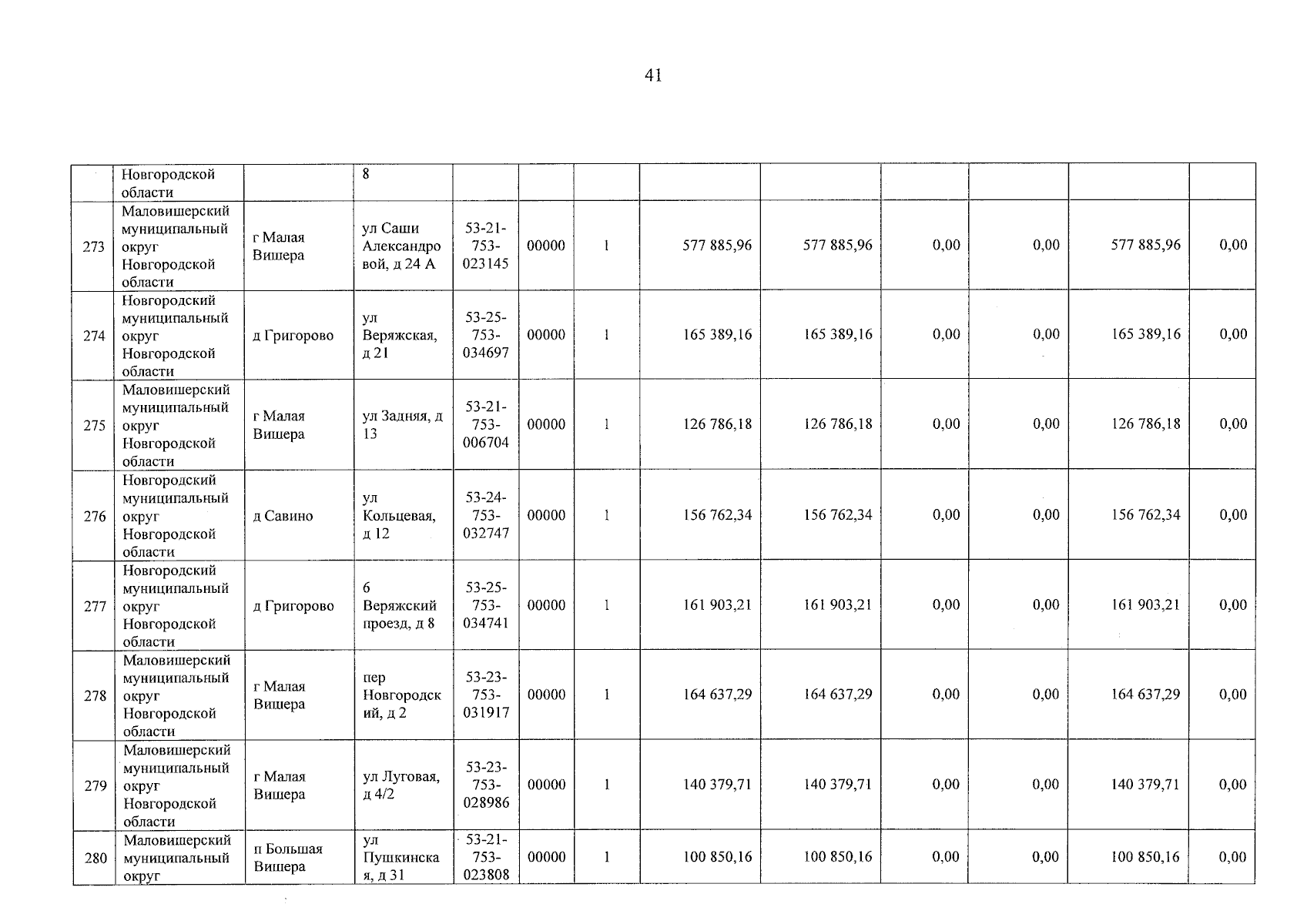 41

|  | Новгородской области |  | 8 |  |  |  |  |  |  |  |  |  |
|---|---|---|---|---|---|---|---|---|---|---|---|---|
| 273 | Маловишерский муниципальный округ Новгородской области | г Малая Вишера | ул Саши Александровой, д 24 А | 53-21-753-023145 | 00000 | 1 | 577 885,96 | 577 885,96 | 0,00 | 0,00 | 577 885,96 | 0,00 |
| 274 | Новгородский муниципальный округ Новгородской области | д Григорово | ул Веряжская, д 21 | 53-25-753-034697 | 00000 | 1 | 165 389,16 | 165 389,16 | 0,00 | 0,00 | 165 389,16 | 0,00 |
| 275 | Маловишерский муниципальный округ Новгородской области | г Малая Вишера | ул Задняя, д 13 | 53-21-753-006704 | 00000 | 1 | 126 786,18 | 126 786,18 | 0,00 | 0,00 | 126 786,18 | 0,00 |
| 276 | Новгородский муниципальный округ Новгородской области | д Савино | ул Кольцевая, д 12 | 53-24-753-032747 | 00000 | 1 | 156 762,34 | 156 762,34 | 0,00 | 0,00 | 156 762,34 | 0,00 |
| 277 | Новгородский муниципальный округ Новгородской области | д Григорово | 6 Веряжский проезд, д 8 | 53-25-753-034741 | 00000 | 1 | 161 903,21 | 161 903,21 | 0,00 | 0,00 | 161 903,21 | 0,00 |
| 278 | Маловишерский муниципальный округ Новгородской области | г Малая Вишера | пер Новгородский, д 2 | 53-23-753-031917 | 00000 | 1 | 164 637,29 | 164 637,29 | 0,00 | 0,00 | 164 637,29 | 0,00 |
| 279 | Маловишерский муниципальный округ Новгородской области | г Малая Вишера | ул Луговая, д 4/2 | 53-23-753-028986 | 00000 | 1 | 140 379,71 | 140 379,71 | 0,00 | 0,00 | 140 379,71 | 0,00 |
| 280 | Маловишерский муниципальный округ | п Большая Вишера | ул Пушкинская, д 31 | 53-21-753-023808 | 00000 | 1 | 100 850,16 | 100 850,16 | 0,00 | 0,00 | 100 850,16 | 0,00 |